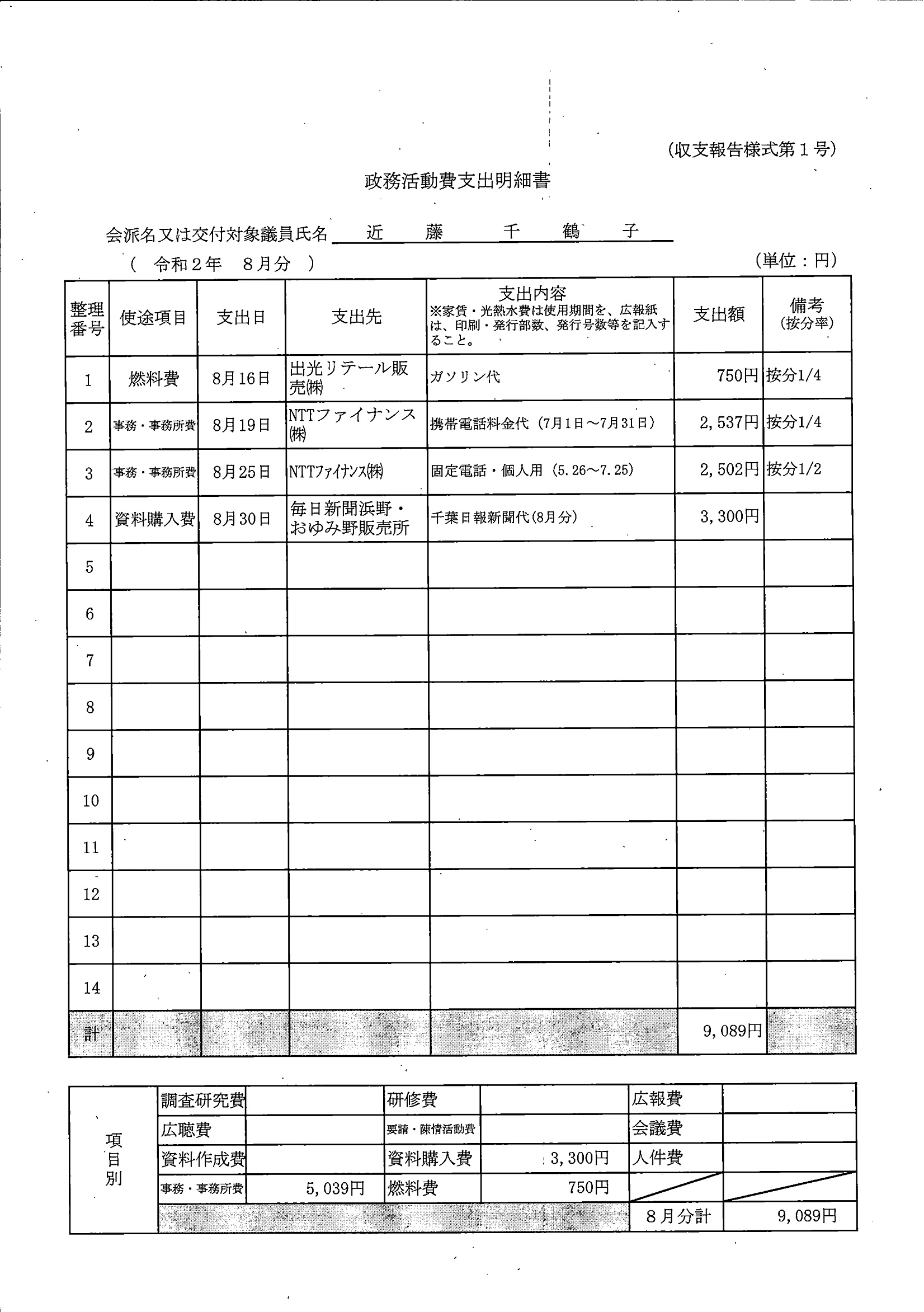 (収支報告様式第１号)

政務活動費支出明細書

会派名又は交付対象議員氏名 近 藤 千 鶴 子

( 令和２年 ８月分 )

(単位：円)

| 整理番号 | 使途項目 | 支出日 | 支出先 | 支出内容 ※家賃・光熱水費は使用期間を、広報紙は、印刷・発行部数、発行号数等を記入すること。 | 支出額 | 備考 (按分率) |
|---|---|---|---|---|---|---|
| 1 | 燃料費 | 8月16日 | 出光リテール販売㈱ | ガソリン代 | 750円 | 按分1/4 |
| 2 | 事務・事務所費 | 8月19日 | NTTファイナンス㈱ | 携帯電話料金代（7月1日～7月31日） | 2,537円 | 按分1/4 |
| 3 | 事務・事務所費 | 8月25日 | NTTﾌｧｲﾅﾝｽ㈱ | 固定電話・個人用（5.26～7.25） | 2,502円 | 按分1/2 |
| 4 | 資料購入費 | 8月30日 | 毎日新聞浜野・おゆみ野販売所 | 千葉日報新聞代(8月分) | 3,300円 | |
| 5 | | | | | | |
| 6 | | | | | | |
| 7 | | | | | | |
| 8 | | | | | | |
| 9 | | | | | | |
| 10 | | | | | | |
| 11 | | | | | | |
| 12 | | | | | | |
| 13 | | | | | | |
| 14 | | | | | | |
| 計 | | | | | 9,089円 | |

| 項目別 | 調査研究費 | | 研修費 | | 広報費 | |
|---|---|---|---|---|---|---|
| | 広聴費 | | 要請・陳情活動費 | | 会議費 | |
| | 資料作成費 | | 資料購入費 | 3,300円 | 人件費 | |
| | 事務・事務所費 | 5,039円 | 燃料費 | 750円 | | |
| | | | | | 8月分計 | 9,089円 |